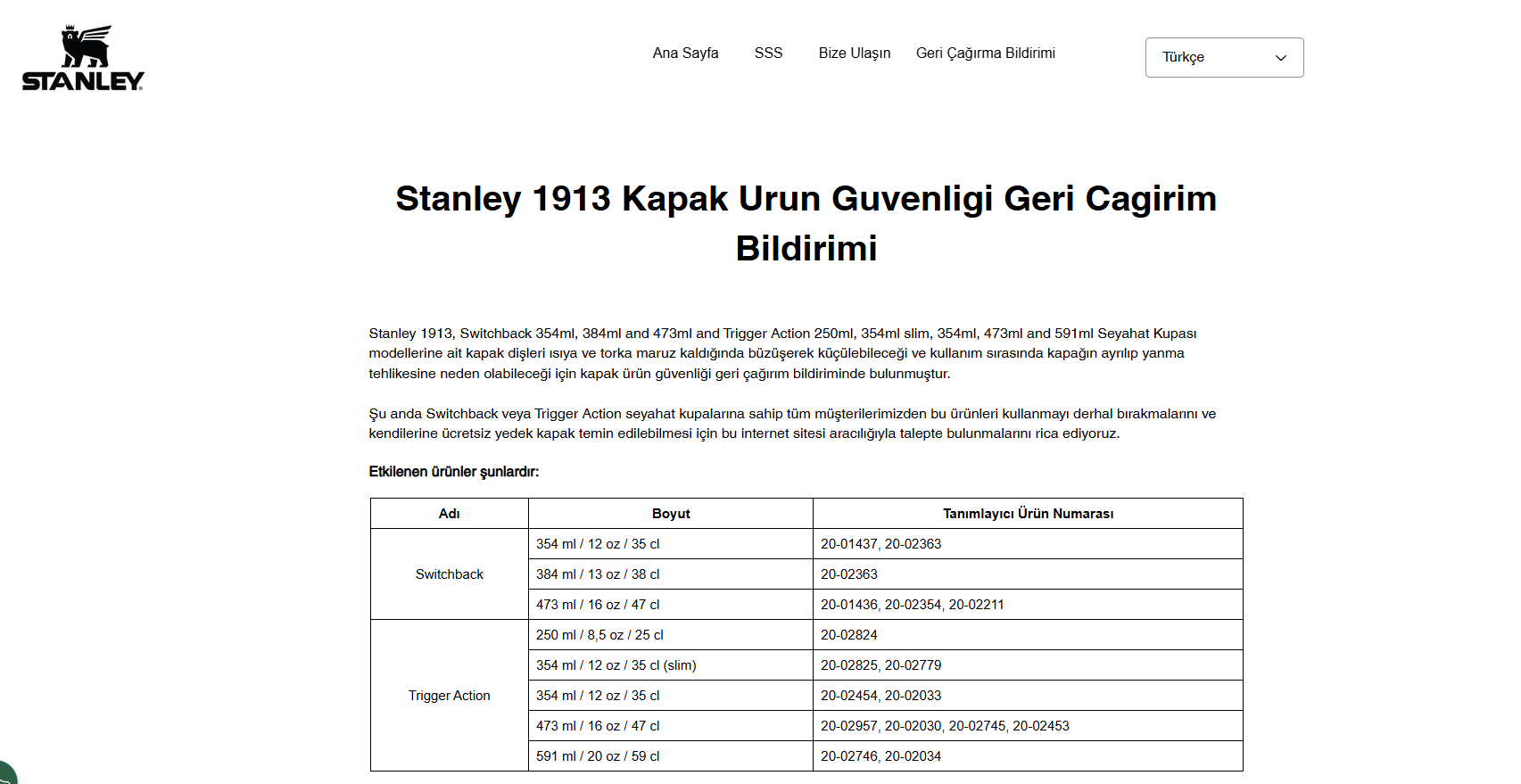 STANLEY

Ana Sayfa SSS Bize Ulaşın Geri Çağırma Bildirimi

Türkçe

Stanley 1913 Kapak Urun Guvenligi Geri Cagirim Bildirimi

Stanley 1913, Switchback 354ml, 384ml and 473ml and Trigger Action 250ml, 354ml slim, 354ml, 473ml and 591ml Seyahat Kupası modellerine ait kapak dişleri ısıya ve torka maruz kaldığında büzüşerek küçülebileceği ve kullanım sırasında kapağın ayrılıp yanma tehlikesine neden olabileceği için kapak ürün güvenliği geri çağırım bildiriminde bulunmuştur.

Şu anda Switchback veya Trigger Action seyahat kupalarına sahip tüm müşterilerimizden bu ürünleri kullanmayı derhal bırakmalarını ve kendilerine ücretsiz yedek kapak temin edilebilmesi için bu internet sitesi aracılığıyla talepte bulunmalarını rica ediyoruz.

Etkilenen ürünler şunlardır:

| Adı | Boyut | Tanımlayıcı Ürün Numarası |
|---|---|---|
| Switchback | 354 ml / 12 oz / 35 cl | 20-01437, 20-02363 |
| | 384 ml / 13 oz / 38 cl | 20-02363 |
| | 473 ml / 16 oz / 47 cl | 20-01436, 20-02354, 20-02211 |
| Trigger Action | 250 ml / 8,5 oz / 25 cl | 20-02824 |
| | 354 ml / 12 oz / 35 cl (slim) | 20-02825, 20-02779 |
| | 354 ml / 12 oz / 35 cl | 20-02454, 20-02033 |
| | 473 ml / 16 oz / 47 cl | 20-02957, 20-02030, 20-02745, 20-02453 |
| | 591 ml / 20 oz / 59 cl | 20-02746, 20-02034 |